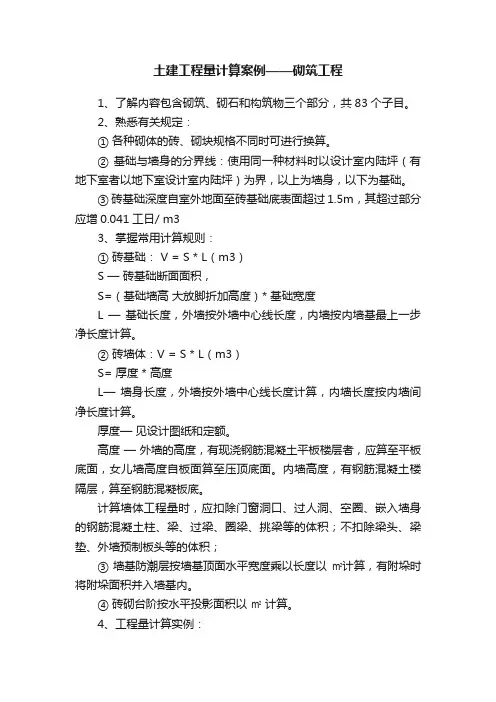 土建工程量计算案例——砌筑工程

1、了解内容包含砌筑、砌石和构筑物三个部分，共 83 个子目。

2、熟悉有关规定：

① 各种砌体的砖、砌块规格不同时可进行换算。

② 基础与墙身的分界线：使用同一种材料时以设计室内陆坪（有地下室者以地下室设计室内陆坪）为界，以上为墙身，以下为基础。

③ 砖基础深度自室外地面至砖基础底表面超过 1.5m，其超过部分应增 0.041 工日/ m3

3、掌握常用计算规则：

① 砖基础： V = S * L（m3）

S — 砖基础断面面积，

S=（基础墙高 大放脚折加高度）* 基础宽度

L — 基础长度，外墙按外墙中心线长度，内墙按内墙基最上一步净长度计算。

② 砖墙体：V = S * L（m3）

S= 厚度 * 高度

L— 墙身长度，外墙按外墙中心线长度计算，内墙长度按内墙间净长度计算。

厚度— 见设计图纸和定额。

高度 — 外墙的高度，有现浇钢筋混凝土平板楼层者，应算至平板底面，女儿墙高度自板面算至压顶底面。内墙高度，有钢筋混凝土楼隔层，算至钢筋混凝板底。

计算墙体工程量时，应扣除门窗洞口、过人洞、空圈、嵌入墙身的钢筋混凝土柱、梁、过梁、圈梁、挑梁等的体积；不扣除梁头、梁垫、外墙预制板头等的体积；

③ 墙基防潮层按墙基顶面水平宽度乘以长度以 ㎡计算，有附垛时将附垛面积并入墙基内。

④ 砖砌台阶按水平投影面积以 ㎡ 计算。

4、工程量计算实例：